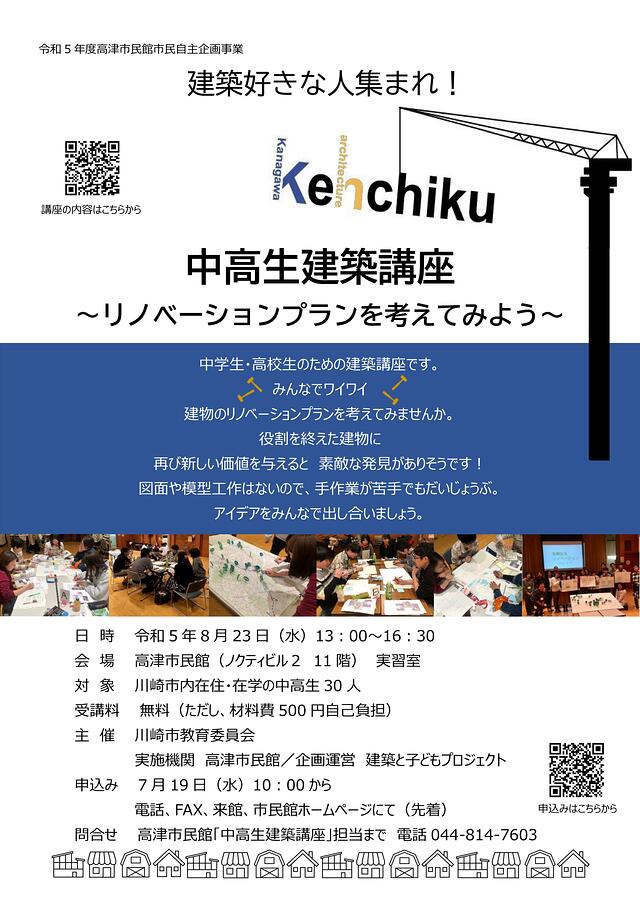 令和５年度高津市民館市民自主企画事業

建築好きな人集まれ！

講座の内容はこちらから

Kanagawa architecture

Kenchiku

中高生建築講座
～リノベーションプランを考えてみよう～

中学生・高校生のための建築講座です。
みんなでワイワイ
建物のリノベーションプランを考えてみませんか。
役割を終えた建物に
再び新しい価値を与えると　素敵な発見がありそうです！
図面や模型工作はないので、手作業が苦手でもだいじょうぶ。
アイデアをみんなで出し合いましょう。

日　時　令和５年８月２３日（水）１３：００～１６：３０
会　場　高津市民館（ノクティビル２　１１階）　実習室
対　象　川崎市内在住・在学の中高生３０人
受講料　無料（ただし、材料費５００円自己負担）
主　催　川崎市教育委員会
実施機関　高津市民館／企画運営　建築と子どもプロジェクト
申込み　７月１９日（水）１０：００から
電話、FAX、来館、市民館ホームページにて（先着）
問合せ　高津市民館「中高生建築講座」担当まで　電話 044-814-7603

申込みはこちらから